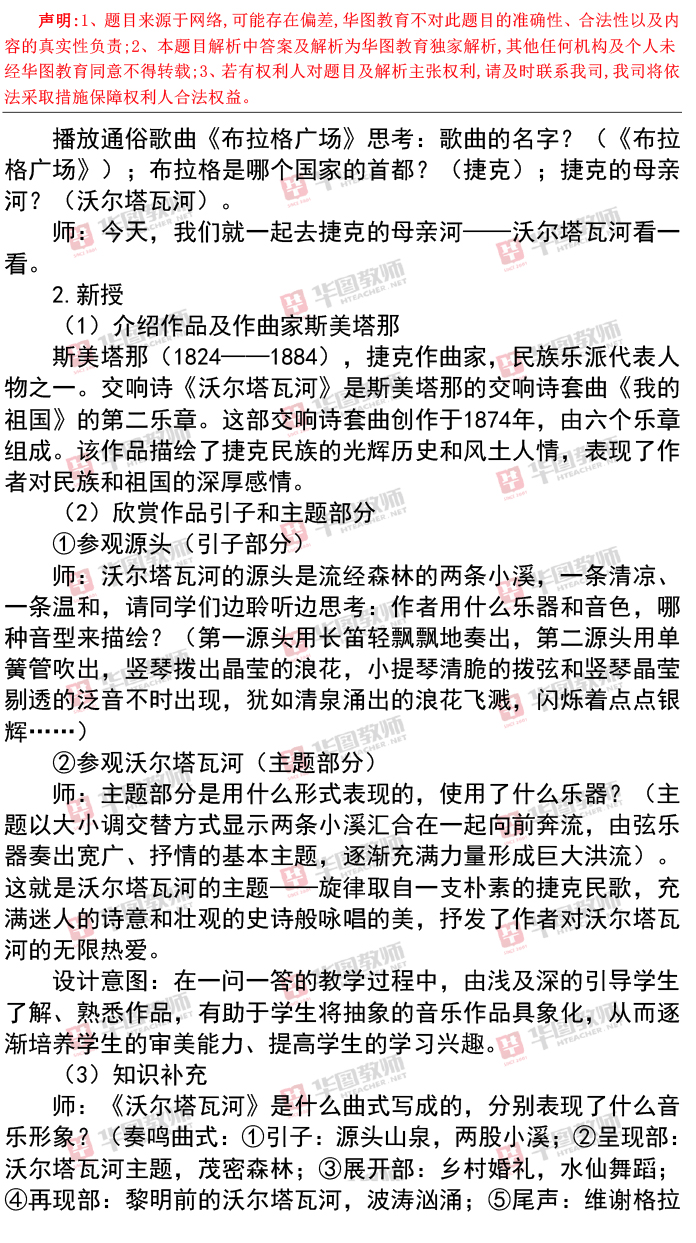 声明：1、题目来源于网络，可能存在偏差，华图教育不对此题目的准确性、合法性以及内容的真实性负责；2、本题目解析中答案及解析为华图教育独家解析，其他任何机构及个人未经华图教育同意不得转载；3、若有权利人对题目及解析主张权利，请及时联系我司，我司将依法采取措施保障权利人合法权益。

播放通俗歌曲《布拉格广场》思考：歌曲的名字？（《布拉格广场》）；布拉格是哪个国家的首都？（捷克）；捷克的母亲河？（沃尔塔瓦河）。

师：今天，我们就一起去捷克的母亲河——沃尔塔瓦河看一看。

2.新授

（1）介绍作品及作曲家斯美塔那

斯美塔那（1824——1884），捷克作曲家，民族乐派代表人物之一。交响诗《沃尔塔瓦河》是斯美塔那的交响诗套曲《我的祖国》的第二乐章。这部交响诗套曲创作于1874年，由六个乐章组成。该作品描绘了捷克民族的光辉历史和风土人情，表现了作者对民族和祖国的深厚感情。

（2）欣赏作品引子和主题部分

①参观源头（引子部分）

师：沃尔塔瓦河的源头是流经森林的两条小溪，一条清凉、一条温和，请同学们边聆听边思考：作者用什么乐器和音色，哪种音型来描绘？（第一源头用长笛轻飘飘地奏出，第二源头用单簧管吹出，竖琴拨出晶莹的浪花，小提琴清脆的拨弦和竖琴晶莹剔透的泛音不时出现，犹如清泉涌出的浪花飞溅，闪烁着点点银辉……）

②参观沃尔塔瓦河（主题部分）

师：主题部分是用什么形式表现的，使用了什么乐器？（主题以大小调交替方式显示两条小溪汇合在一起向前奔流，由弦乐器奏出宽广、抒情的基本主题，逐渐充满力量形成巨大洪流）。这就是沃尔塔瓦河的主题——旋律取自一支朴素的捷克民歌，充满迷人的诗意和壮观的史诗般咏唱的美，抒发了作者对沃尔塔瓦河的无限热爱。

设计意图：在一问一答的教学过程中，由浅及深的引导学生了解、熟悉作品，有助于学生将抽象的音乐作品具象化，从而逐渐培养学生的审美能力、提高学生的学习兴趣。

（3）知识补充

师：《沃尔塔瓦河》是什么曲式写成的，分别表现了什么音乐形象？（奏鸣曲式：①引子：源头山泉，两股小溪；②呈现部：沃尔塔瓦河主题，茂密森林；③展开部：乡村婚礼，水仙舞蹈；④再现部：黎明前的沃尔塔瓦河，波涛汹涌；⑤尾声：维谢格拉